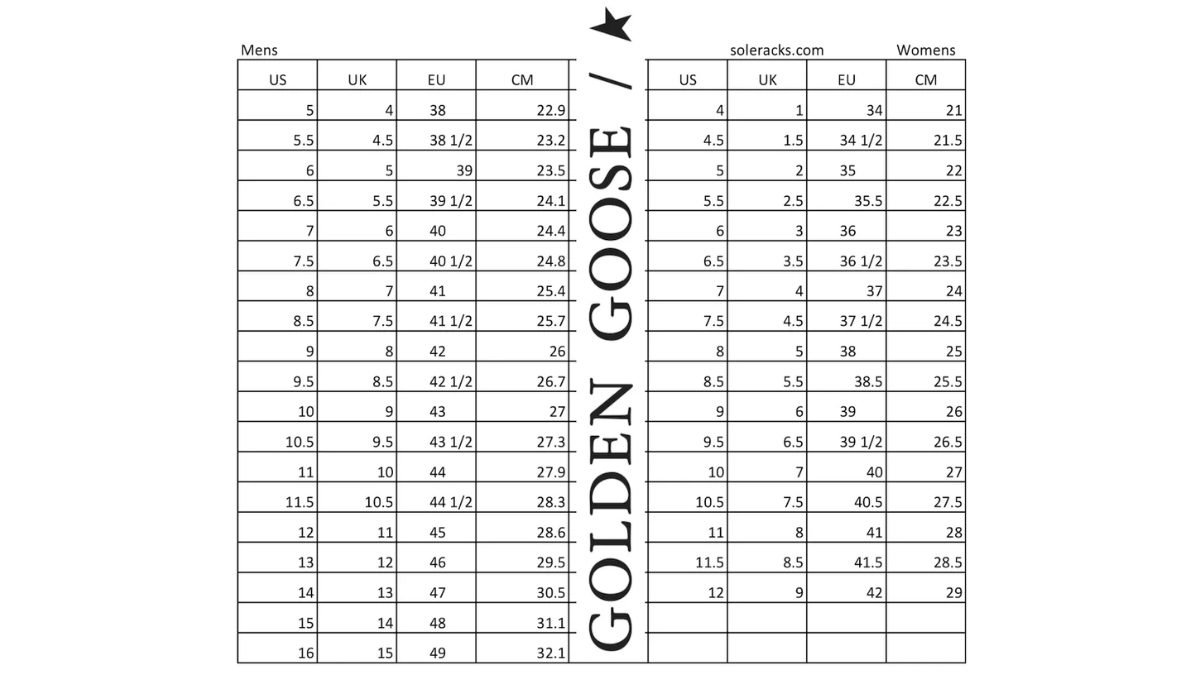 Mens

| US | UK | EU | CM |
|---|---|---|---|
| 5 | 4 | 38 | 22.9 |
| 5.5 | 4.5 | 38 1/2 | 23.2 |
| 6 | 5 | 39 | 23.5 |
| 6.5 | 5.5 | 39 1/2 | 24.1 |
| 7 | 6 | 40 | 24.4 |
| 7.5 | 6.5 | 40 1/2 | 24.8 |
| 8 | 7 | 41 | 25.4 |
| 8.5 | 7.5 | 41 1/2 | 25.7 |
| 9 | 8 | 42 | 26 |
| 9.5 | 8.5 | 42 1/2 | 26.7 |
| 10 | 9 | 43 | 27 |
| 10.5 | 9.5 | 43 1/2 | 27.3 |
| 11 | 10 | 44 | 27.9 |
| 11.5 | 10.5 | 44 1/2 | 28.3 |
| 12 | 11 | 45 | 28.6 |
| 13 | 12 | 46 | 29.5 |
| 14 | 13 | 47 | 30.5 |
| 15 | 14 | 48 | 31.1 |
| 16 | 15 | 49 | 32.1 |

GOLDEN GOOSE /

soleracks.com

Womens

| US | UK | EU | CM |
|---|---|---|---|
| 4 | 1 | 34 | 21 |
| 4.5 | 1.5 | 34 1/2 | 21.5 |
| 5 | 2 | 35 | 22 |
| 5.5 | 2.5 | 35.5 | 22.5 |
| 6 | 3 | 36 | 23 |
| 6.5 | 3.5 | 36 1/2 | 23.5 |
| 7 | 4 | 37 | 24 |
| 7.5 | 4.5 | 37 1/2 | 24.5 |
| 8 | 5 | 38 | 25 |
| 8.5 | 5.5 | 38.5 | 25.5 |
| 9 | 6 | 39 | 26 |
| 9.5 | 6.5 | 39 1/2 | 26.5 |
| 10 | 7 | 40 | 27 |
| 10.5 | 7.5 | 40.5 | 27.5 |
| 11 | 8 | 41 | 28 |
| 11.5 | 8.5 | 41.5 | 28.5 |
| 12 | 9 | 42 | 29 |
| | | | |
| | | | |